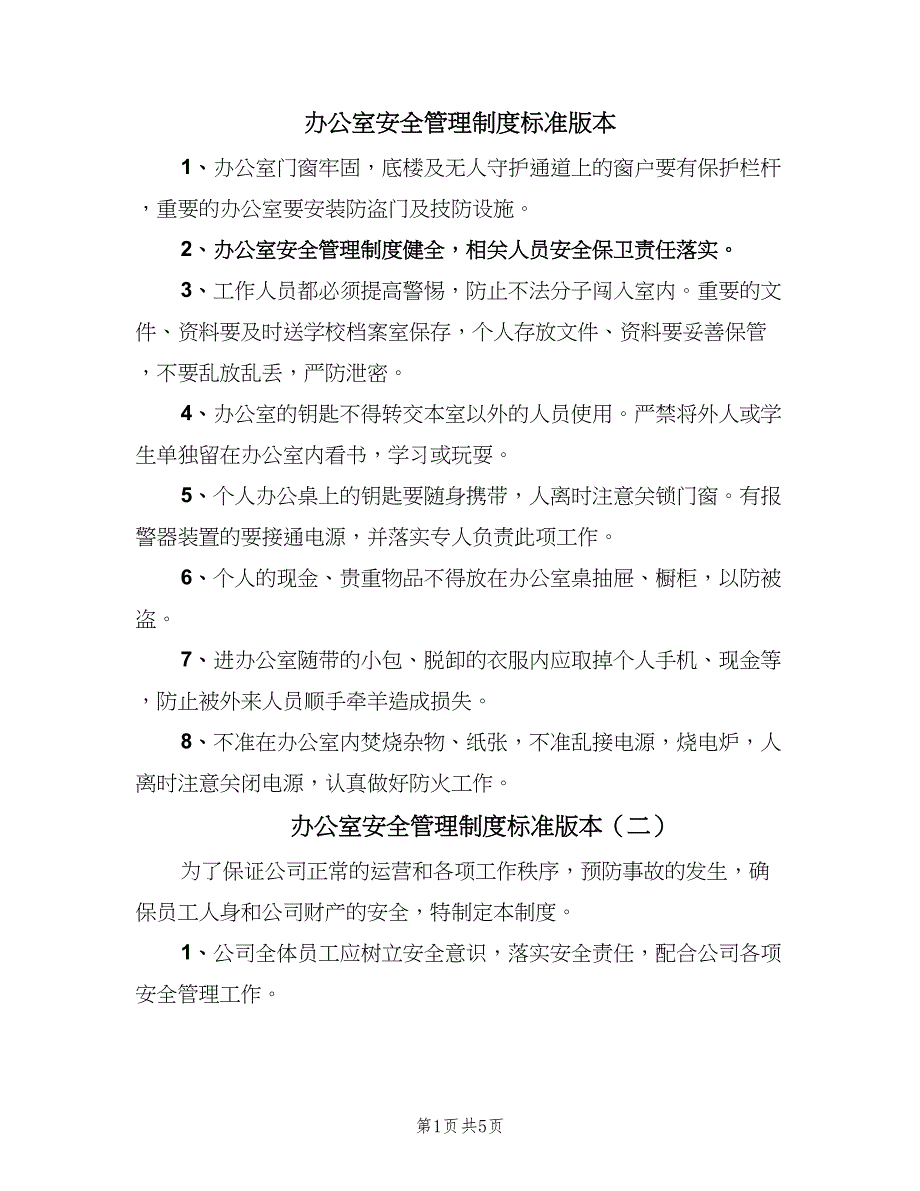 办公室安全管理制度标准版本

1、办公室门窗牢固，底楼及无人守护通道上的窗户要有保护栏杆，重要的办公室要安装防盗门及技防设施。

2、办公室安全管理制度健全，相关人员安全保卫责任落实。

3、工作人员都必须提高警惕，防止不法分子闯入室内。重要的文件、资料要及时送学校档案室保存，个人存放文件、资料要妥善保管，不要乱放乱丢，严防泄密。

4、办公室的钥匙不得转交本室以外的人员使用。严禁将外人或学生单独留在办公室内看书，学习或玩耍。

5、个人办公桌上的钥匙要随身携带，人离时注意关锁门窗。有报警器装置的要接通电源，并落实专人负责此项工作。

6、个人的现金、贵重物品不得放在办公室桌抽屉、橱柜，以防被盗。

7、进办公室随带的小包、脱卸的衣服内应取掉个人手机、现金等，防止被外来人员顺手牵羊造成损失。

8、不准在办公室内焚烧杂物、纸张，不准乱接电源，烧电炉，人离时注意关闭电源，认真做好防火工作。

办公室安全管理制度标准版本（二）

为了保证公司正常的运营和各项工作秩序，预防事故的发生，确保员工人身和公司财产的安全，特制定本制度。

1、公司全体员工应树立安全意识，落实安全责任，配合公司各项安全管理工作。

第1页 共5页